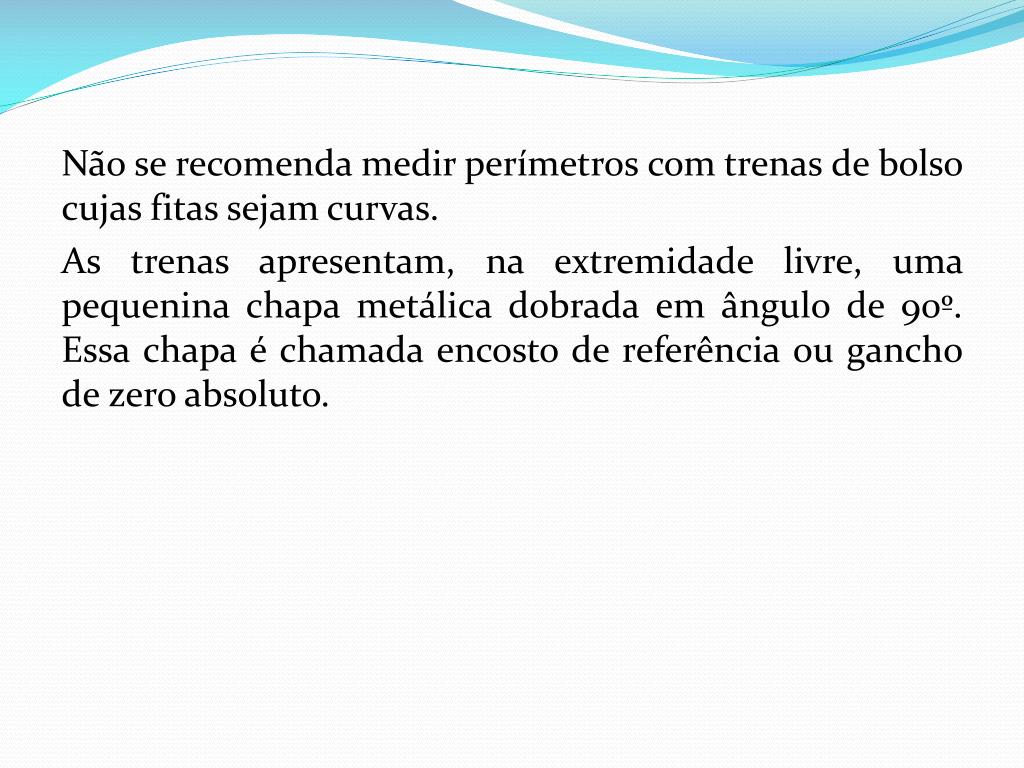 Não se recomenda medir perímetros com trenas de bolso cujas fitas sejam curvas.

As trenas apresentam, na extremidade livre, uma pequenina chapa metálica dobrada em ângulo de 90º. Essa chapa é chamada encosto de referência ou gancho de zero absoluto.